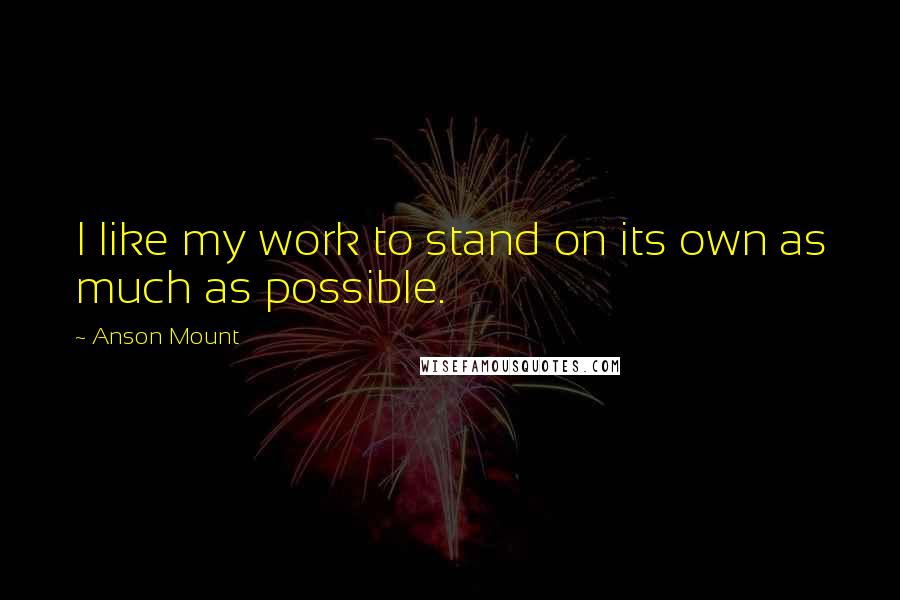 I like my work to stand on its own as much as possible.

~ Anson Mount

WISEFAMOUSQUOTES.COM